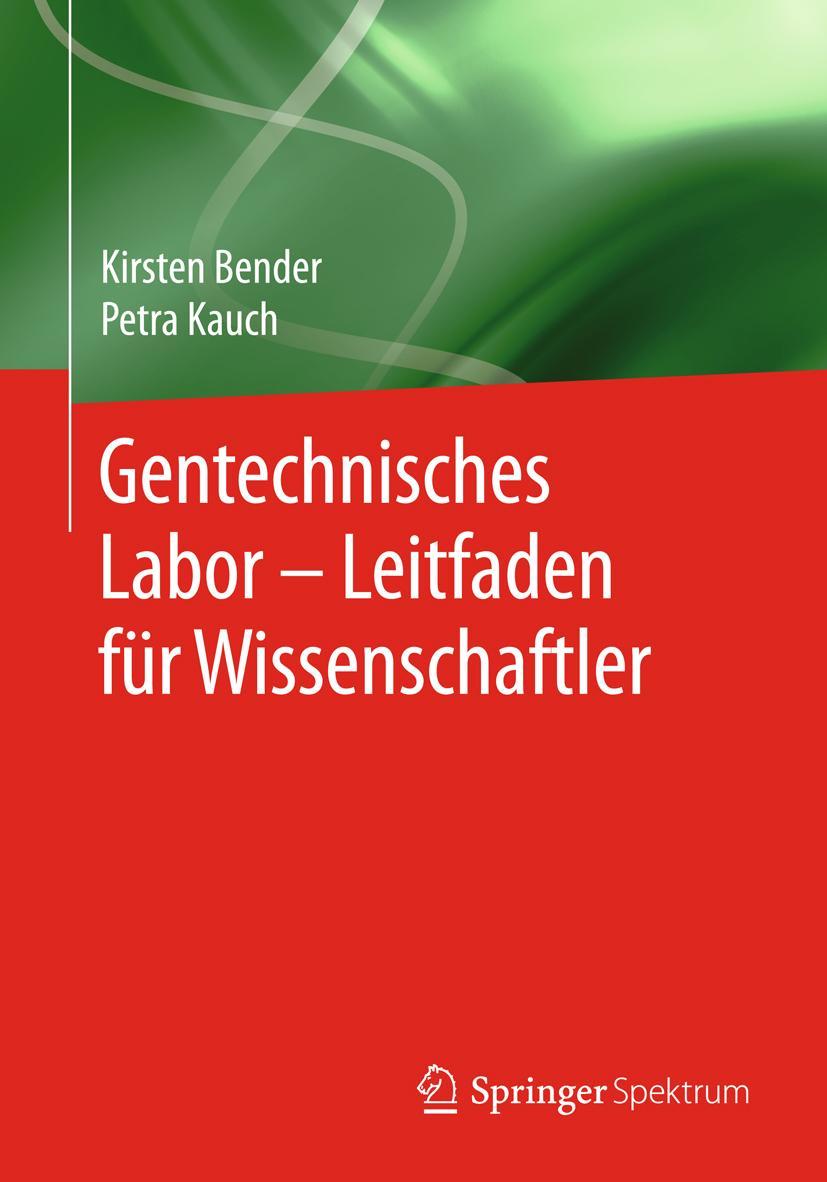 Kirsten Bender
Petra Kauch

Gentechnisches Labor – Leitfaden für Wissenschaftler

Springer Spektrum